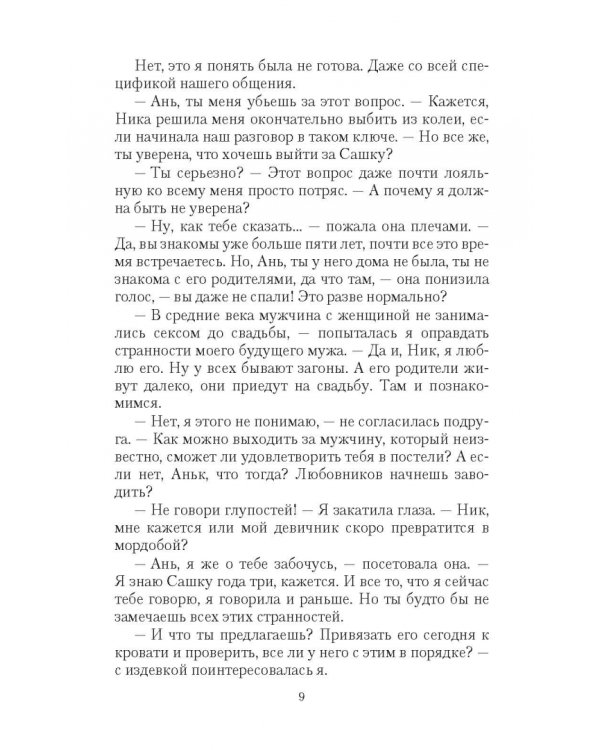 Нет, это я понять была не готова. Даже со всей спецификой нашего общения.

— Ань, ты меня убьешь за этот вопрос. — Кажется, Ника решила меня окончательно выбить из колеи, если начинала наш разговор в таком ключе. — Но все же, ты уверена, что хочешь выйти за Сашку?

— Ты серьезно? — Этот вопрос даже почти лояльную ко всему меня просто потряс. — А почему я должна быть не уверена?

— Ну, как тебе сказать... — пожала она плечами. — Да, вы знакомы уже больше пяти лет, почти все это время встречаетесь. Но, Ань, ты у него дома не была, ты не знакома с его родителями, да что там, — она понизила голос, — вы даже не спали! Это разве нормально?

— В средние века мужчина с женщиной не занимались сексом до свадьбы, — попыталась я оправдать странности моего будущего мужа. — Да и, Ник, я люблю его. Ну у всех бывают загоны. А его родители живут далеко, они приедут на свадьбу. Там и познакомимся.

— Нет, я этого не понимаю, — не согласилась подруга. — Как можно выходить за мужчину, который неизвестно, сможет ли удовлетворить тебя в постели? А если нет, Аньк, что тогда? Любовников начнешь заводить?

— Не говори глупостей! — Я закатила глаза. — Ник, мне кажется или мой девичник скоро превратится в мордобой?

— Ань, я же о тебе забочусь, — посетовала она. — Я знаю Сашку года три, кажется. И все то, что я сейчас тебе говорю, я говорила и раньше. Но ты будто бы не замечаешь всех этих странностей.

— И что ты предлагаешь? Привязать его сегодня к кровати и проверить, все ли у него с этим в порядке? — с издевкой поинтересовалась я.

9